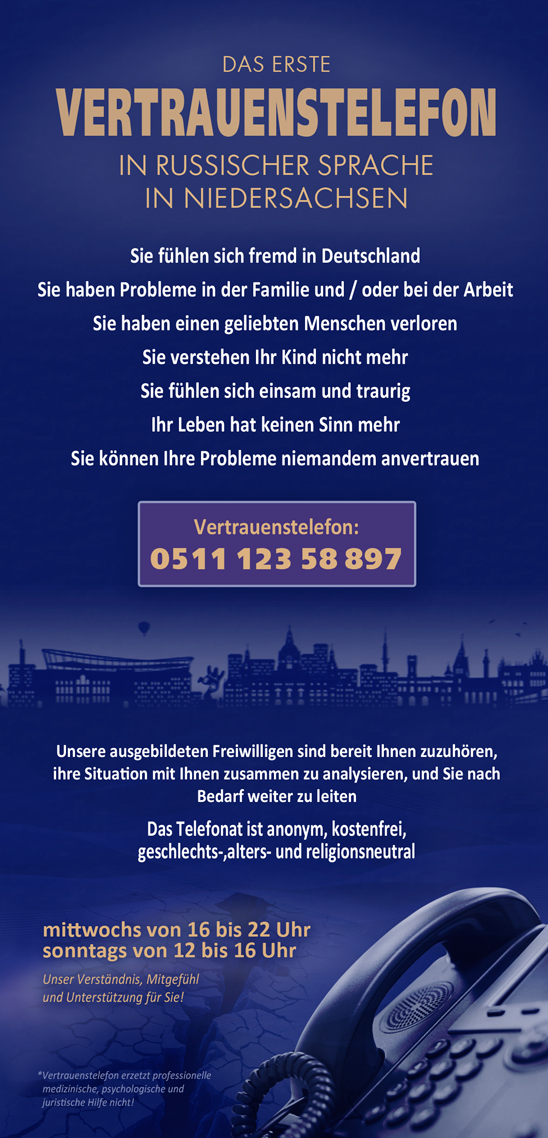 DAS ERSTE
VERTRAUENSTELEFON
IN RUSSISCHER SPRACHE
IN NIEDERSACHSEN

Sie fühlen sich fremd in Deutschland
Sie haben Probleme in der Familie und / oder bei der Arbeit
Sie haben einen geliebten Menschen verloren
Sie verstehen Ihr Kind nicht mehr
Sie fühlen sich einsam und traurig
Ihr Leben hat keinen Sinn mehr
Sie können Ihre Probleme niemandem anvertrauen

Vertrauenstelefon:
0511 123 58 897

Unsere ausgebildeten Freiwilligen sind bereit Ihnen zuzuhören, ihre Situation mit Ihnen zusammen zu analysieren, und Sie nach Bedarf weiter zu leiten

Das Telefonat ist anonym, kostenfrei, geschlechts-,alters- und religionsneutral

mittwochs von 16 bis 22 Uhr
sonntags von 12 bis 16 Uhr

Unser Verständnis, Mitgefühl und Unterstützung für Sie!

*Vertrauenstelefon erzetzt professionelle medizinische, psychologische und juristische Hilfe nicht!